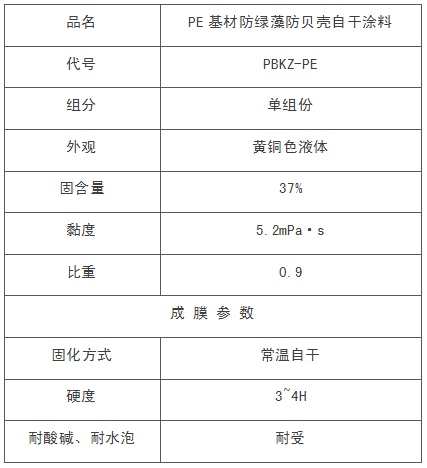 | 品名 | PE 基材防绿藻防贝壳自干涂料 |
|---|---|
| 代号 | PBKZ-PE |
| 组分 | 单组份 |
| 外观 | 黄铜色液体 |
| 固含量 | 37% |
| 黏度 | 5.2mPa·s |
| 比重 | 0.9 |
| 成 膜 参 数 | |
| 固化方式 | 常温自干 |
| 硬度 | 3~4H |
| 耐酸碱、耐水泡 | 耐受 |